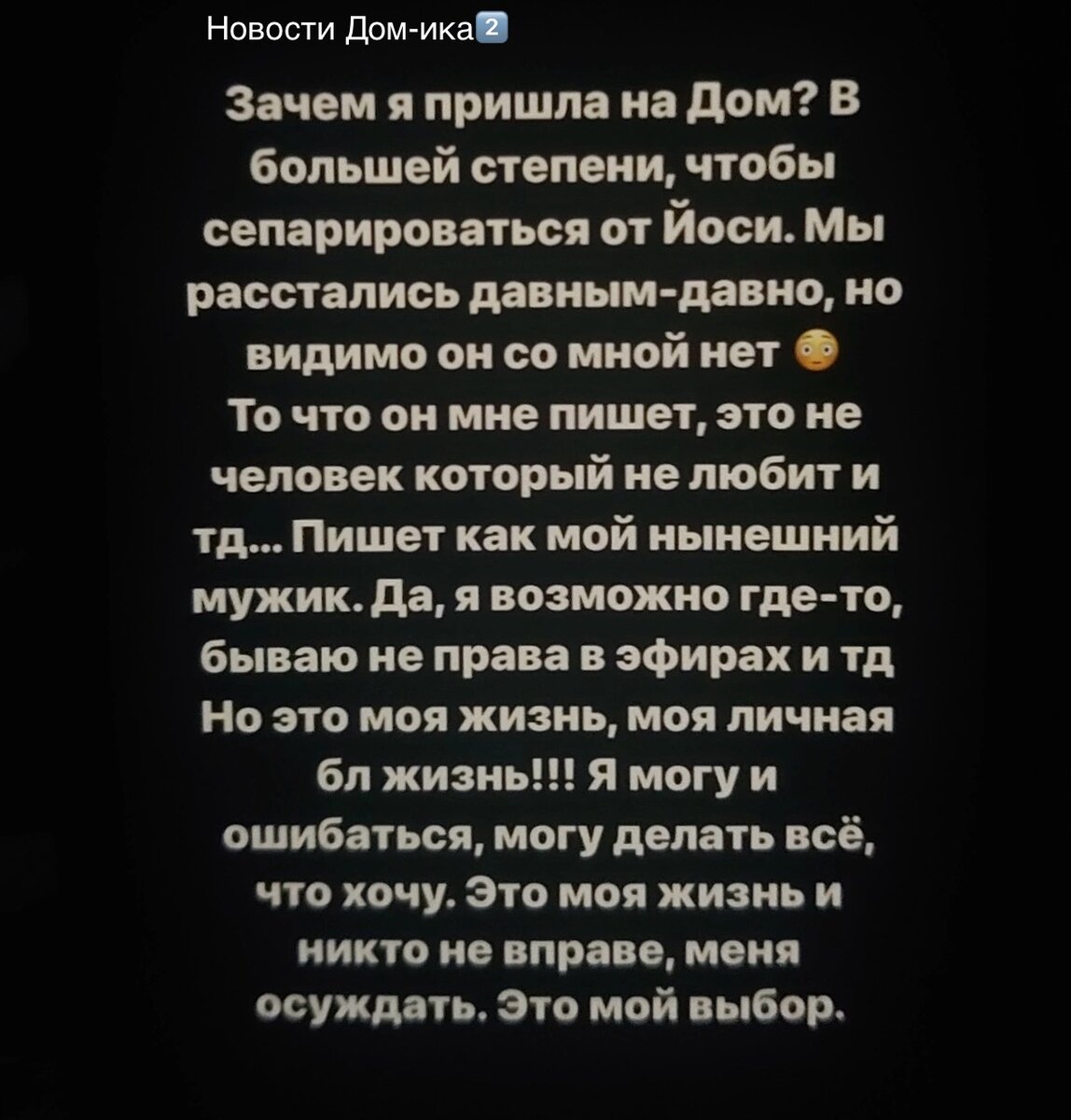 Новости Дом-ика2️⃣

Зачем я пришла на Дом? В большей степени, чтобы сепарироваться от Йоси. Мы расстались давным-давно, но видимо он со мной нет 😳
То что он мне пишет, это не человек который не любит и тд... Пишет как мой нынешний мужик. Да, я возможно где-то, бываю не права в эфирах и тд Но это моя жизнь, моя личная бл жизнь!!! Я могу и ошибаться, могу делать всё, что хочу. Это моя жизнь и никто не вправе, меня осуждать. Это мой выбор.